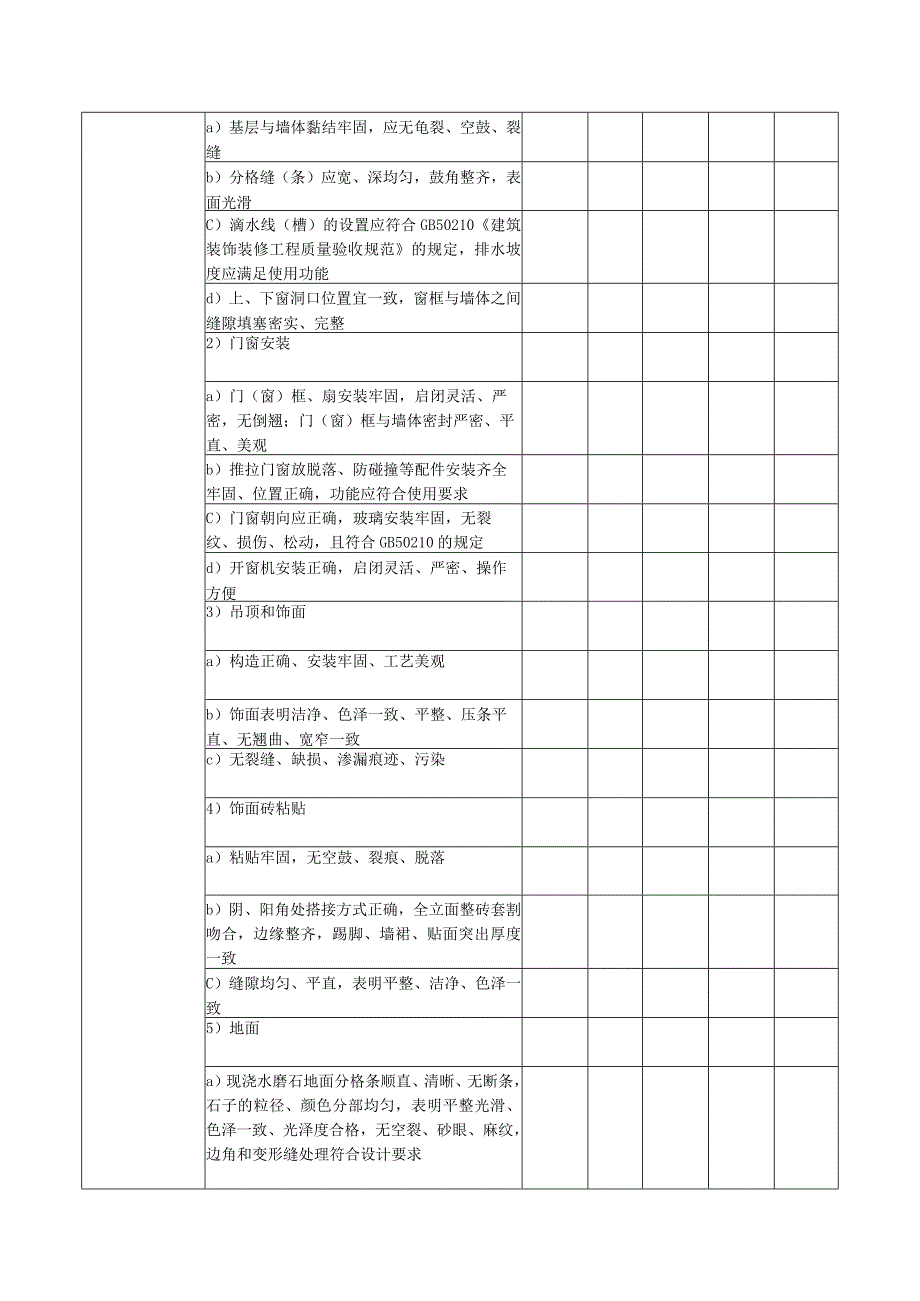 | | | | | | | |
|---|---|---|---|---|---|---|
| | a）基层与墙体黏结牢固，应无龟裂、空鼓、裂缝 | | | | | |
| | b）分格缝（条）应宽、深均匀，鼓角整齐，表面光滑 | | | | | |
| | C）滴水线（槽）的设置应符合GB50210《建筑装饰装修工程质量验收规范》的规定，排水坡度应满足使用功能 | | | | | |
| | d）上、下窗洞口位置宜一致，窗框与墙体之间缝隙填塞密实、完整 | | | | | |
| | 2）门窗安装 | | | | | |
| | a）门（窗）框、扇安装牢固，启闭灵活、严密，无倒翘；门（窗）框与墙体密封严密、平直、美观 | | | | | |
| | b）推拉门窗放脱落、防碰撞等配件安装齐全牢固、位置正确，功能应符合使用要求 | | | | | |
| | C）门窗朝向应正确，玻璃安装牢固，无裂纹、损伤、松动，且符合GB50210的规定 | | | | | |
| | d）开窗机安装正确，启闭灵活、严密、操作方便 | | | | | |
| | 3）吊顶和饰面 | | | | | |
| | a）构造正确、安装牢固、工艺美观 | | | | | |
| | b）饰面表明洁净、色泽一致、平整、压条平直、无翘曲、宽窄一致 | | | | | |
| | c）无裂缝、缺损、渗漏痕迹、污染 | | | | | |
| | 4）饰面砖粘贴 | | | | | |
| | a）粘贴牢固，无空鼓、裂痕、脱落 | | | | | |
| | b）阴、阳角处搭接方式正确，全立面整砖套割吻合，边缘整齐，踢脚、墙裙、贴面突出厚度一致 | | | | | |
| | C）缝隙均匀、平直，表明平整、洁净、色泽一致 | | | | | |
| | 5）地面 | | | | | |
| | a）现浇水磨石地面分格条顺直、清晰、无断条，石子的粒径、颜色分部均匀，表明平整光滑、色泽一致、光泽度合格，无空裂、砂眼、麻纹，边角和变形缝处理符合设计要求 | | | | | |